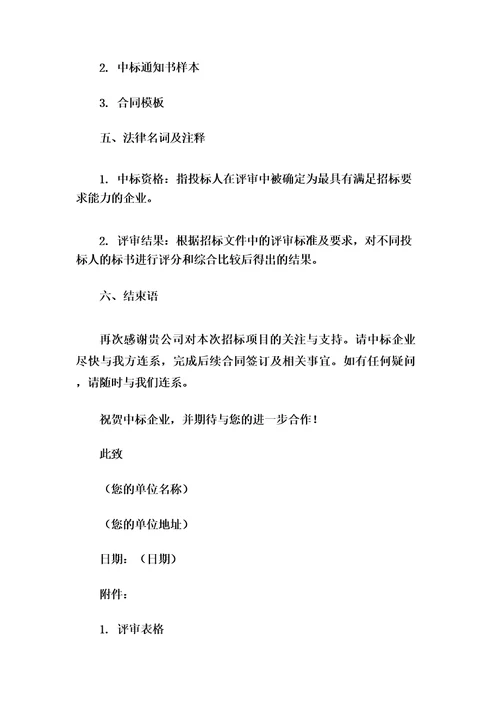 2. 中标通知书样本

3. 合同模板

五、法律名词及注释

1. 中标资格：指投标人在评审中被确定为最具有满足招标要求能力的企业。

2. 评审结果：根据招标文件中的评审标准及要求，对不同投标人的标书进行评分和综合比较后得出的结果。

六、结束语

再次感谢贵公司对本次招标项目的关注与支持。请中标企业尽快与我方连系，完成后续合同签订及相关事宜。如有任何疑问，请随时与我们连系。

祝贺中标企业，并期待与您的进一步合作！

此致

（您的单位名称）

（您的单位地址）

日期：（日期）

附件：

1. 评审表格